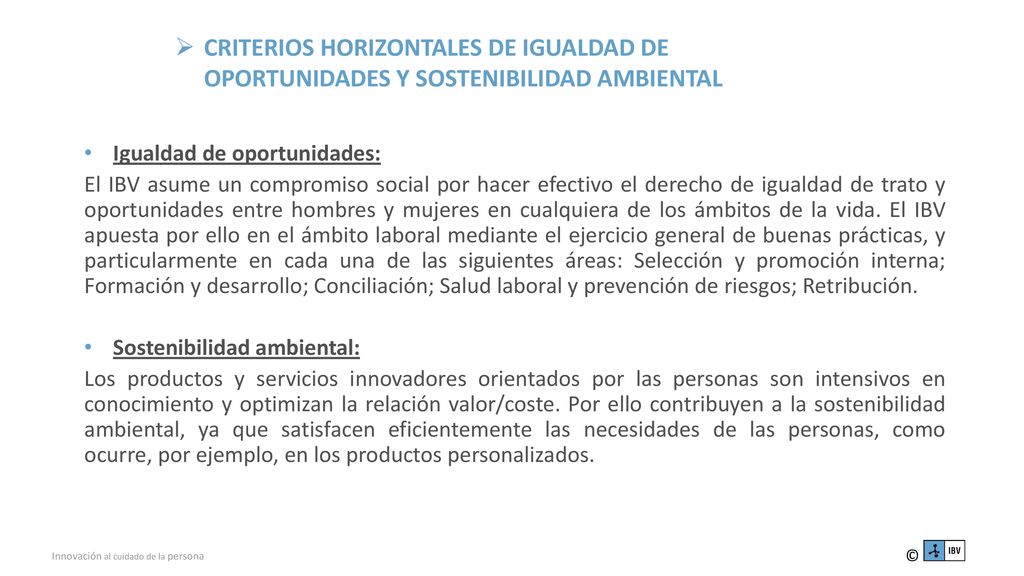 ➢ CRITERIOS HORIZONTALES DE IGUALDAD DE OPORTUNIDADES Y SOSTENIBILIDAD AMBIENTAL

• Igualdad de oportunidades:

El IBV asume un compromiso social por hacer efectivo el derecho de igualdad de trato y oportunidades entre hombres y mujeres en cualquiera de los ámbitos de la vida. El IBV apuesta por ello en el ámbito laboral mediante el ejercicio general de buenas prácticas, y particularmente en cada una de las siguientes áreas: Selección y promoción interna; Formación y desarrollo; Conciliación; Salud laboral y prevención de riesgos; Retribución.

• Sostenibilidad ambiental:

Los productos y servicios innovadores orientados por las personas son intensivos en conocimiento y optimizan la relación valor/coste. Por ello contribuyen a la sostenibilidad ambiental, ya que satisfacen eficientemente las necesidades de las personas, como ocurre, por ejemplo, en los productos personalizados.

Innovación al cuidado de la persona

© IBV